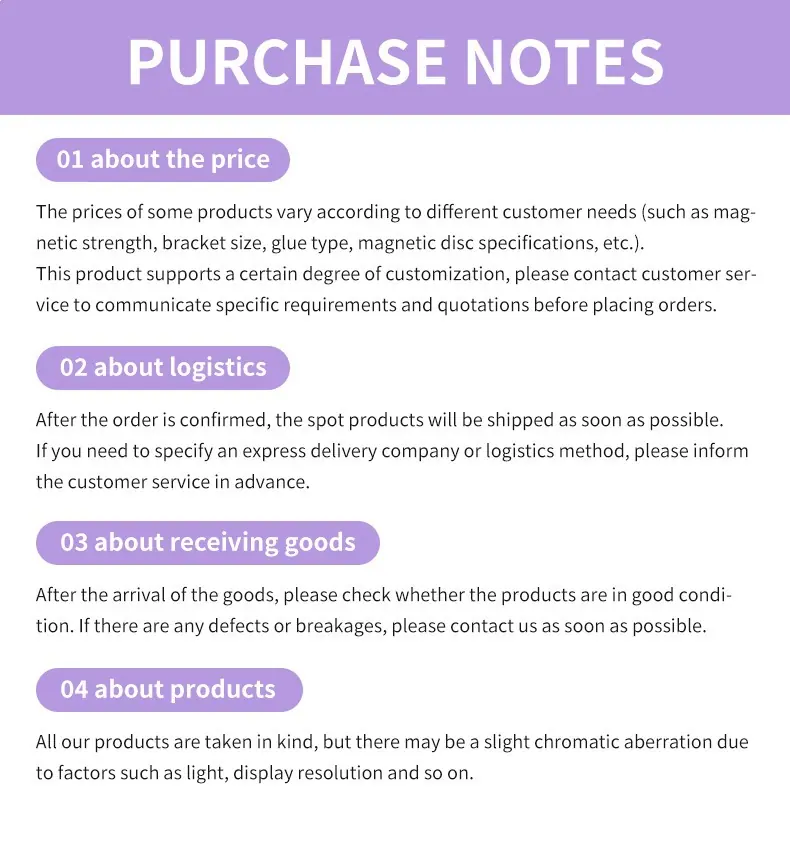 PURCHASE NOTES

01 about the price

The prices of some products vary according to different customer needs (such as magnetic strength, bracket size, glue type, magnetic disc specifications, etc.).
This product supports a certain degree of customization, please contact customer service to communicate specific requirements and quotations before placing orders.

02 about logistics

After the order is confirmed, the spot products will be shipped as soon as possible.
If you need to specify an express delivery company or logistics method, please inform the customer service in advance.

03 about receiving goods

After the arrival of the goods, please check whether the products are in good condition. If there are any defects or breakages, please contact us as soon as possible.

04 about products

All our products are taken in kind, but there may be a slight chromatic aberration due to factors such as light, display resolution and so on.